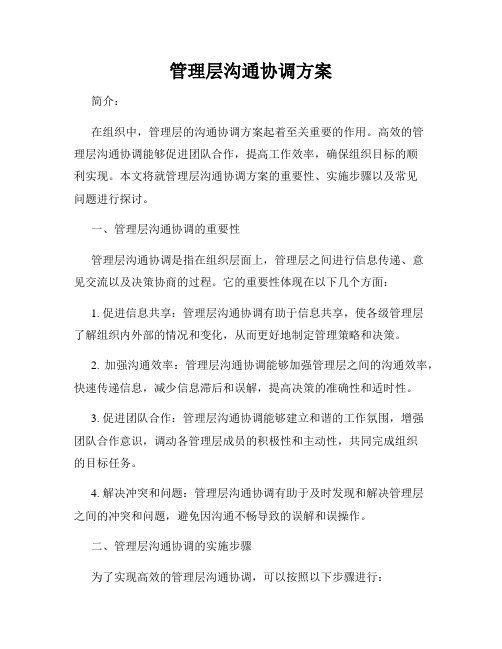 管理层沟通协调方案

简介：

在组织中，管理层的沟通协调方案起着至关重要的作用。高效的管理层沟通协调能够促进团队合作，提高工作效率，确保组织目标的顺利实现。本文将就管理层沟通协调方案的重要性、实施步骤以及常见问题进行探讨。

一、管理层沟通协调的重要性

管理层沟通协调是指在组织层面上，管理层之间进行信息传递、意见交流以及决策协商的过程。它的重要性体现在以下几个方面：

1. 促进信息共享：管理层沟通协调有助于信息共享，使各级管理层了解组织内外部的情况和变化，从而更好地制定管理策略和决策。

2. 加强沟通效率：管理层沟通协调能够加强管理层之间的沟通效率，快速传递信息，减少信息滞后和误解，提高决策的准确性和适时性。

3. 促进团队合作：管理层沟通协调能够建立和谐的工作氛围，增强团队合作意识，调动各管理层成员的积极性和主动性，共同完成组织的目标任务。

4. 解决冲突和问题：管理层沟通协调有助于及时发现和解决管理层之间的冲突和问题，避免因沟通不畅导致的误解和误操作。

二、管理层沟通协调的实施步骤

为了实现高效的管理层沟通协调，可以按照以下步骤进行：